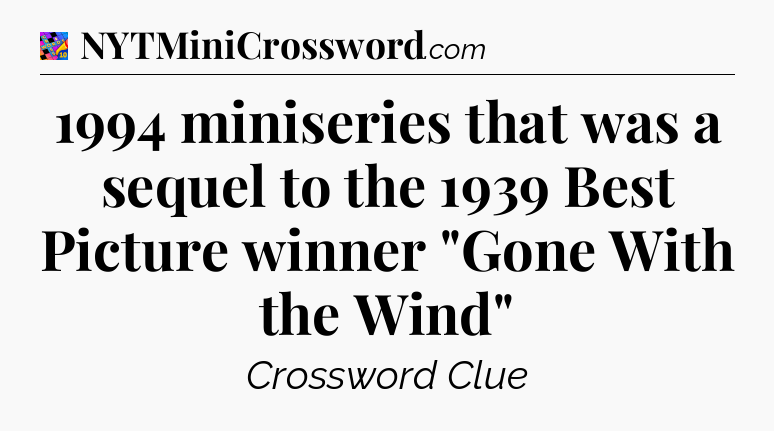 NYTMiniCrossword.com

1994 miniseries that was a sequel to the 1939 Best Picture winner "Gone With the Wind"

Crossword Clue